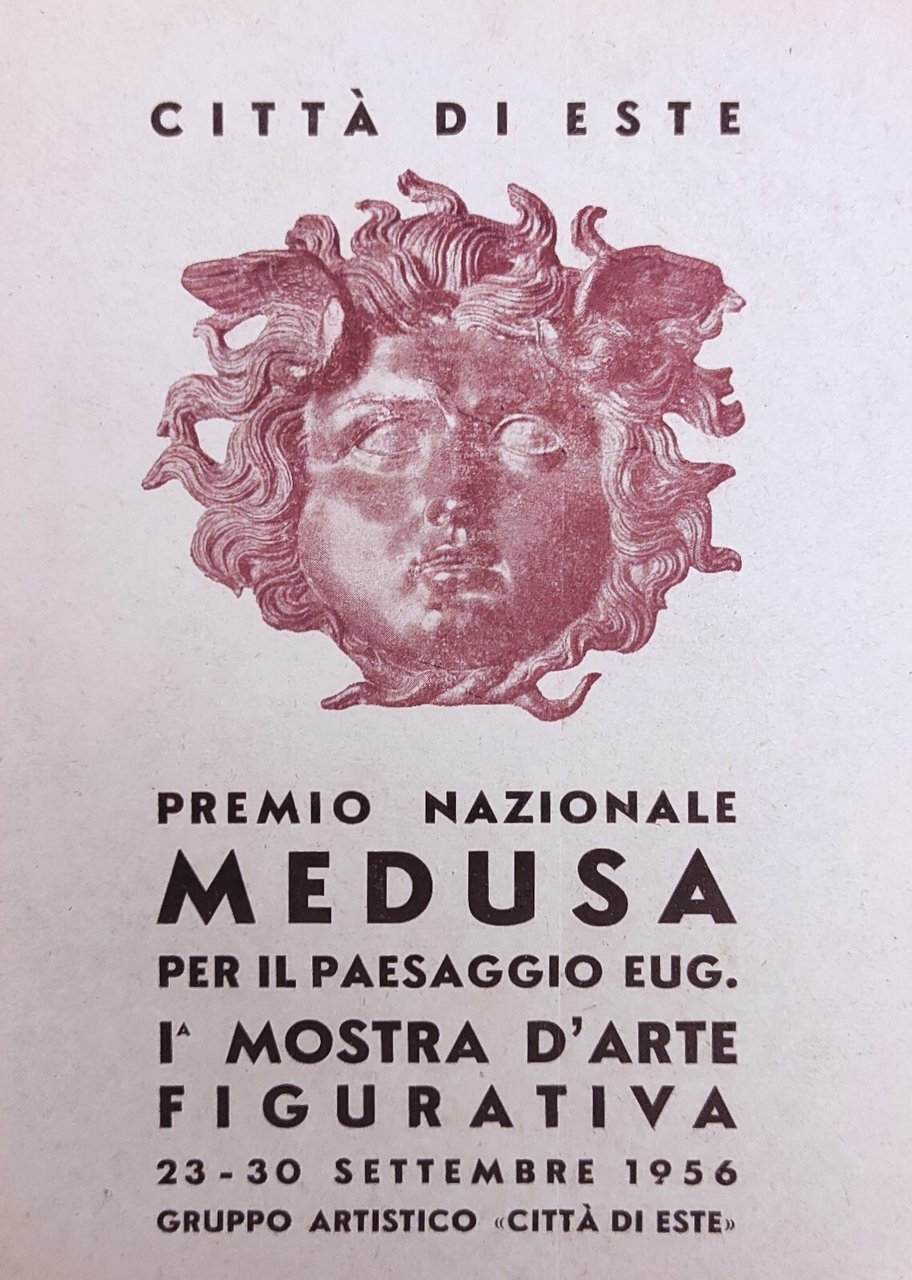 CITTÀ DI ESTE

PREMIO NAZIONALE
MEDUSA
PER IL PAESAGGIO EUG.
I$^{A}$ MOSTRA D'ARTE
FIGURATIVA
23-30 SETTEMBRE 1956
GRUPPO ARTISTICO «CITTÀ DI ESTE»